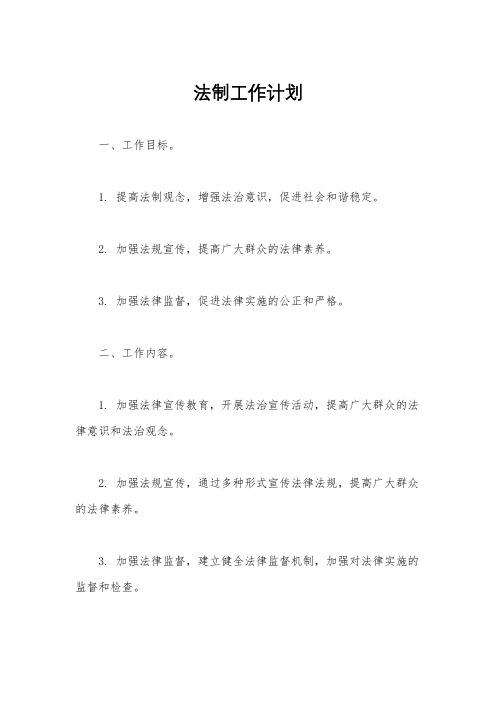 法制工作计划

一、工作目标。

1. 提高法制观念，增强法治意识，促进社会和谐稳定。

2. 加强法规宣传，提高广大群众的法律素养。

3. 加强法律监督，促进法律实施的公正和严格。

二、工作内容。

1. 加强法律宣传教育，开展法治宣传活动，提高广大群众的法律意识和法治观念。

2. 加强法规宣传，通过多种形式宣传法律法规，提高广大群众的法律素养。

3. 加强法律监督，建立健全法律监督机制，加强对法律实施的监督和检查。